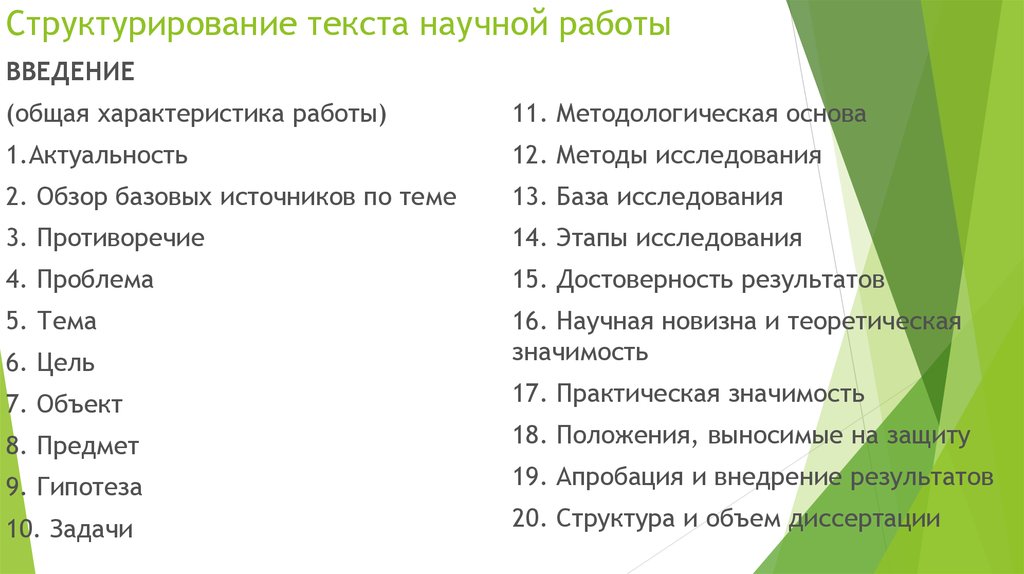 Структурирование текста научной работы

ВВЕДЕНИЕ

(общая характеристика работы)

1.Актуальность

2. Обзор базовых источников по теме

3. Противоречие

4. Проблема

5. Тема

6. Цель

7. Объект

8. Предмет

9. Гипотеза

10. Задачи

11. Методологическая основа

12. Методы исследования

13. База исследования

14. Этапы исследования

15. Достоверность результатов

16. Научная новизна и теоретическая значимость

17. Практическая значимость

18. Положения, выносимые на защиту

19. Апробация и внедрение результатов

20. Структура и объем диссертации